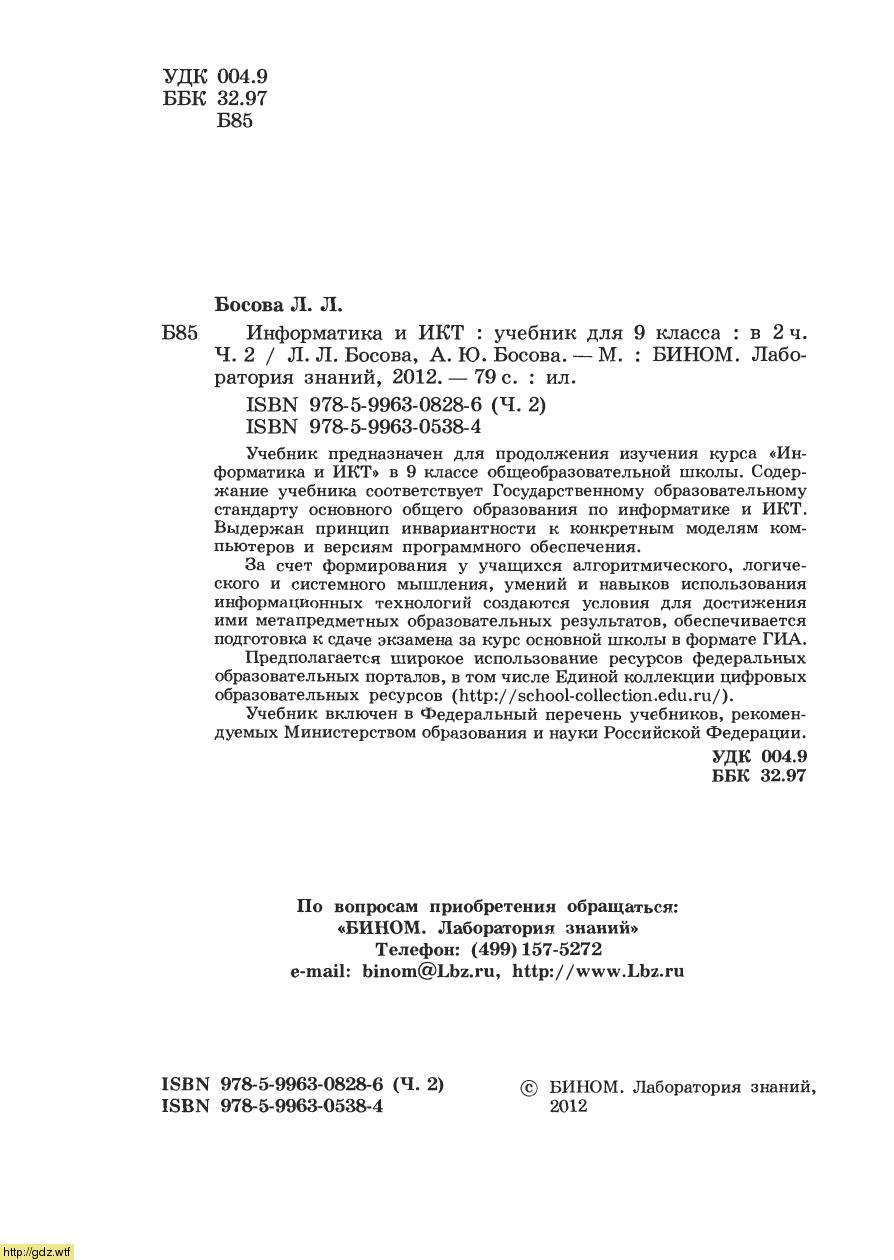 УДК 004.9
ББК 32.97
Б85

Босова Л. Л.

Б85 Информатика и ИКТ : учебник для 9 класса : в 2 ч. Ч. 2 / Л. Л. Босова, А. Ю. Босова. — М. : БИНОМ. Лаборатория знаний, 2012. — 79 с. : ил.

ISBN 978-5-9963-0828-6 (Ч. 2)
ISBN 978-5-9963-0538-4

Учебник предназначен для продолжения изучения курса «Информатика и ИКТ» в 9 классе общеобразовательной школы. Содержание учебника соответствует Государственному образовательному стандарту основного общего образования по информатике и ИКТ. Выдержан принцип инвариантности к конкретным моделям компьютеров и версиям программного обеспечения.

За счет формирования у учащихся алгоритмического, логического и системного мышления, умений и навыков использования информационных технологий создаются условия для достижения ими метапредметных образовательных результатов, обеспечивается подготовка к сдаче экзамена за курс основной школы в формате ГИА.

Предполагается широкое использование ресурсов федеральных образовательных порталов, в том числе Единой коллекции цифровых образовательных ресурсов (http://school-collection.edu.ru/).

Учебник включен в Федеральный перечень учебников, рекомендуемых Министерством образования и науки Российской Федерации.

УДК 004.9
ББК 32.97

По вопросам приобретения обращаться:
«БИНОМ. Лаборатория знаний»
Телефон: (499) 157-5272
e-mail: binom@Lbz.ru, http://www.Lbz.ru

ISBN 978-5-9963-0828-6 (Ч. 2)
ISBN 978-5-9963-0538-4

© БИНОМ. Лаборатория знаний, 2012

http://gdz.wtf